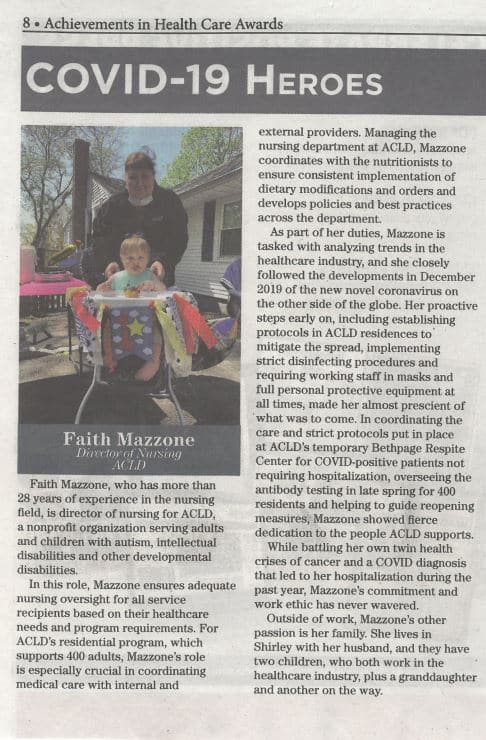 8 • Achievements in Health Care Awards

COVID-19 HEROES

Faith Mazzone
Director of Nursing
ACLD

Faith Mazzone, who has more than 28 years of experience in the nursing field, is director of nursing for ACLD, a nonprofit organization serving adults and children with autism, intellectual disabilities and other developmental disabilities.

In this role, Mazzone ensures adequate nursing oversight for all service recipients based on their healthcare needs and program requirements. For ACLD's residential program, which supports 400 adults, Mazzone's role is especially crucial in coordinating medical care with internal and external providers. Managing the nursing department at ACLD, Mazzone coordinates with the nutritionists to ensure consistent implementation of dietary modifications and orders and develops policies and best practices across the department.

As part of her duties, Mazzone is tasked with analyzing trends in the healthcare industry, and she closely followed the developments in December 2019 of the new novel coronavirus on the other side of the globe. Her proactive steps early on, including establishing protocols in ACLD residences to mitigate the spread, implementing strict disinfecting procedures and requiring working staff in masks and full personal protective equipment at all times, made her almost prescient of what was to come. In coordinating the care and strict protocols put in place at ACLD's temporary Bethpage Respite Center for COVID-positive patients not requiring hospitalization, overseeing the antibody testing in late spring for 400 residents and helping to guide reopening measures, Mazzone showed fierce dedication to the people ACLD supports.

While battling her own twin health crises of cancer and a COVID diagnosis that led to her hospitalization during the past year, Mazzone's commitment and work ethic has never wavered.

Outside of work, Mazzone's other passion is her family. She lives in Shirley with her husband, and they have two children, who both work in the healthcare industry, plus a granddaughter and another on the way.